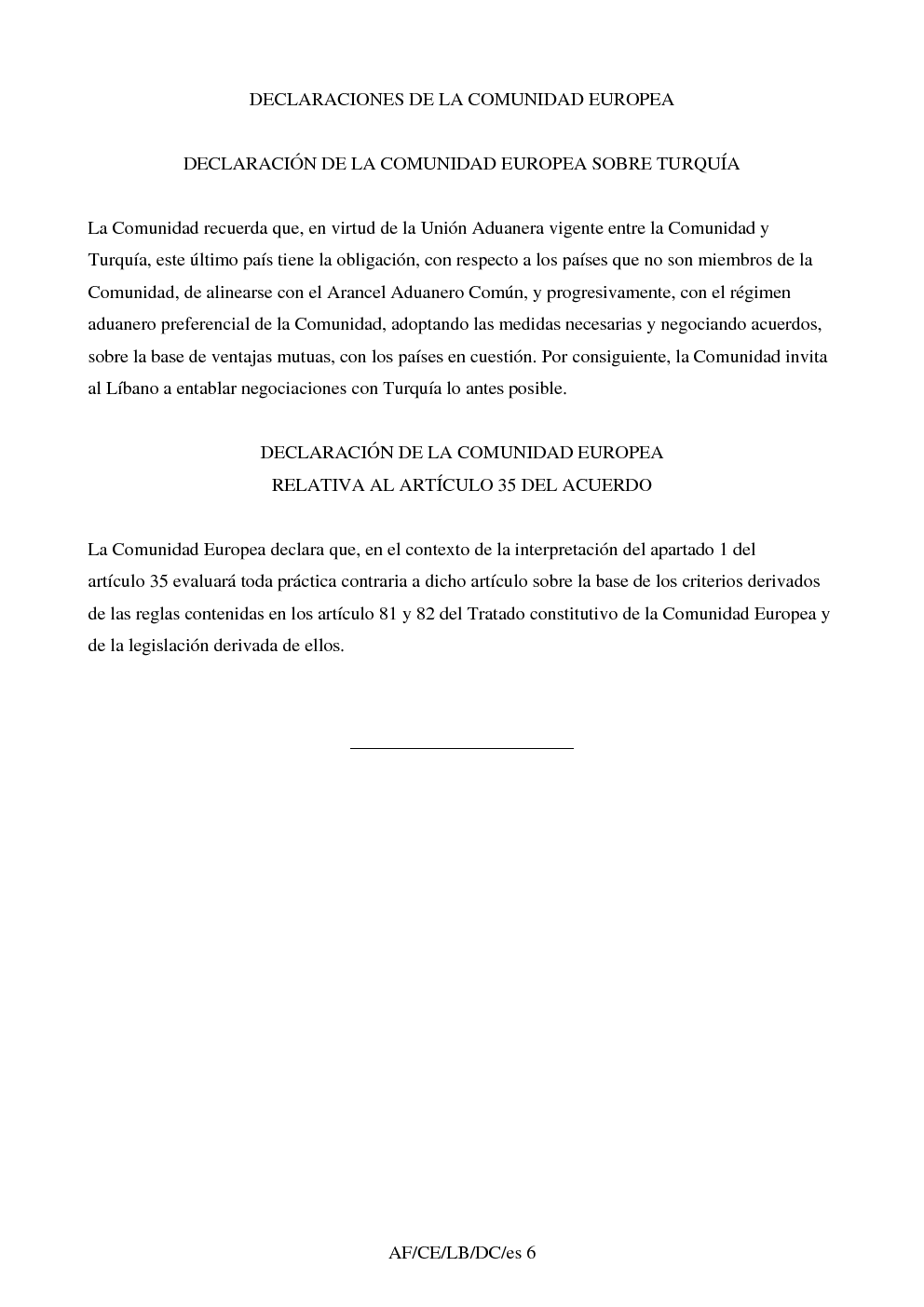 DECLARACIONES DE LA COMUNIDAD EUROPEA

DECLARACIÓN DE LA COMUNIDAD EUROPEA SOBRE TURQUÍA

La Comunidad recuerda que, en virtud de la Unión Aduanera vigente entre la Comunidad y Turquía, este último país tiene la obligación, con respecto a los países que no son miembros de la Comunidad, de alinearse con el Arancel Aduanero Común, y progresivamente, con el régimen aduanero preferencial de la Comunidad, adoptando las medidas necesarias y negociando acuerdos, sobre la base de ventajas mutuas, con los países en cuestión. Por consiguiente, la Comunidad invita al Líbano a entablar negociaciones con Turquía lo antes posible.

DECLARACIÓN DE LA COMUNIDAD EUROPEA
RELATIVA AL ARTÍCULO 35 DEL ACUERDO

La Comunidad Europea declara que, en el contexto de la interpretación del apartado 1 del artículo 35 evaluará toda práctica contraria a dicho artículo sobre la base de los criterios derivados de las reglas contenidas en los artículo 81 y 82 del Tratado constitutivo de la Comunidad Europea y de la legislación derivada de ellos.

AF/CE/LB/DC/es 6